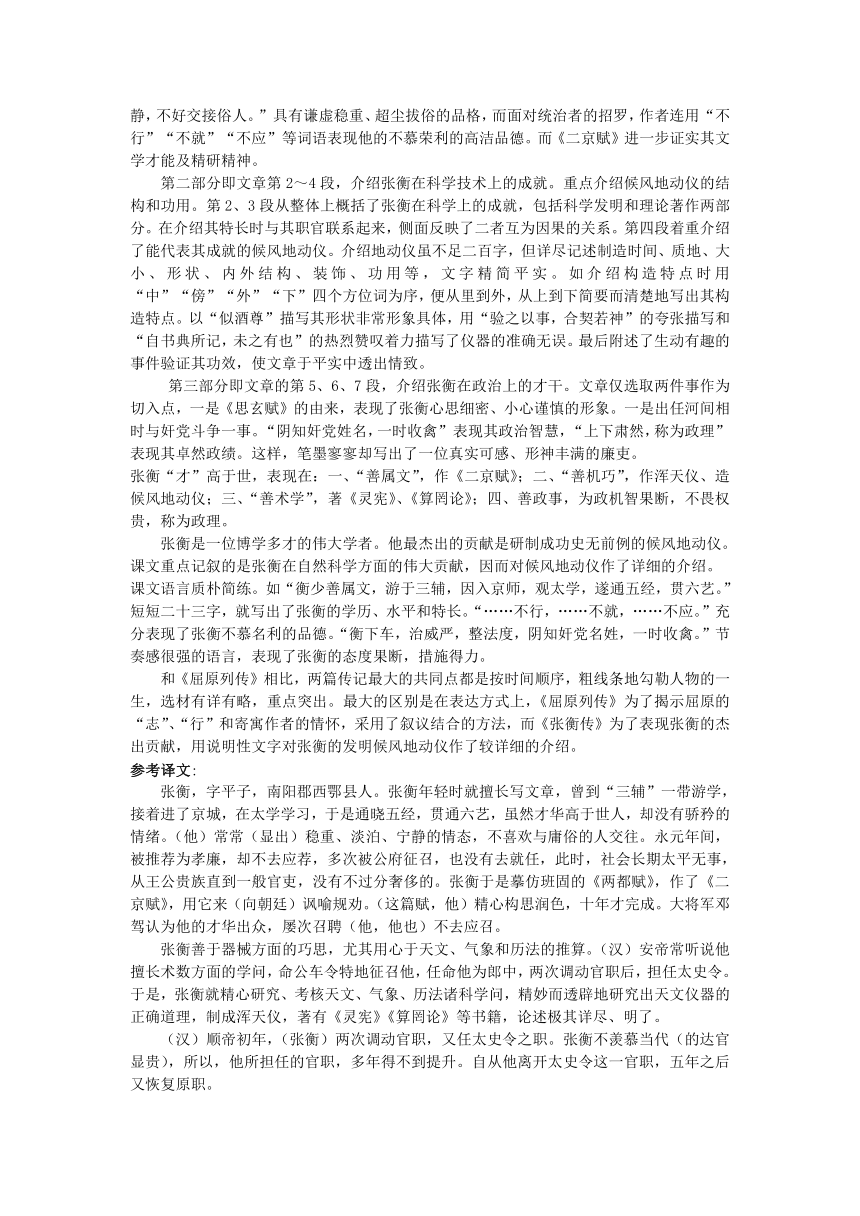 静，不好交接俗人。”具有谦虚稳重、超尘拔俗的品格，而面对统治者的招罗，作者连用“不行”“不就”“不应”等词语表现他的不慕荣利的高洁品德。而《二京赋》进一步证实其文学才能及精研精神。

第二部分即文章第 2～4 段，介绍张衡在科学技术上的成就。重点介绍候风地动仪的结构和功用。第 2、3 段从整体上概括了张衡在科学上的成就，包括科学发明和理论著作两部分。在介绍其特长时与其职官联系起来，侧面反映了二者互为因果的关系。第四段着重介绍了能代表其成就的候风地动仪。介绍地动仪虽不足二百字，但详尽记述制造时间、质地、大小、形状、内外结构、装饰、功用等，文字精简平实。如介绍构造特点时用“中”“傍”“外”“下”四个方位词为序，便从里到外，从上到下简要而清楚地写出其构造特点。以“似酒尊”描写其形状非常形象具体，用“验之以事，合契若神”的夸张描写和“自书典所记，未之有也”的热烈赞叹着力描写了仪器的准确无误。最后附述了生动有趣的事件验证其功效，使文章于平实中透出情致。

第三部分即文章的第 5、6、7 段，介绍张衡在政治上的才干。文章仅选取两件事作为切入点，一是《思玄赋》的由来，表现了张衡心思细密、小心谨慎的形象。一是出任河间相时与奸党斗争一事。“阴知奸党姓名，一时收禽”表现其政治智慧，“上下肃然，称为政理”表现其卓然政绩。这样，笔墨寥寥却写出了一位真实可感、形神丰满的廉吏。
张衡“才”高于世，表现在：一、“善属文”，作《二京赋》；二、“善机巧”，作浑天仪、造候风地动仪；三、“善术学”，著《灵宪》、《算罔论》；四、善政事，为政机智果断，不畏权贵，称为政理。

张衡是一位博学多才的伟大学者。他最杰出的贡献是研制成功史无前例的候风地动仪。课文重点记叙的是张衡在自然科学方面的伟大贡献，因而对候风地动仪作了详细的介绍。
课文语言质朴简练。如“衡少善属文，游于三辅，因入京师，观太学，遂通五经，贯六艺。”短短二十三字，就写出了张衡的学历、水平和特长。“……不行，……不就，……不应。”充分表现了张衡不慕名利的品德。“衡下车，治威严，整法度，阴知奸党名姓，一时收禽。”节奏感很强的语言，表现了张衡的态度果断，措施得力。

和《屈原列传》相比，两篇传记最大的共同点都是按时间顺序，粗线条地勾勒人物的一生，选材有详有略，重点突出。最大的区别是在表达方式上，《屈原列传》为了揭示屈原的“志”、“行”和寄寓作者的情怀，采用了叙议结合的方法，而《张衡传》为了表现张衡的杰出贡献，用说明性文字对张衡的发明候风地动仪作了较详细的介绍。
参考译文：

张衡，字平子，南阳郡西鄂县人。张衡年轻时就擅长写文章，曾到“三辅”一带游学，接着进了京城，在太学学习，于是通晓五经，贯通六艺，虽然才华高于世人，却没有骄矜的情绪。（他）常常（显出）稳重、淡泊、宁静的情态，不喜欢与庸俗的人交往。永元年间，被推荐为孝廉，却不去应荐，多次被公府征召，也没有去就任，此时，社会长期太平无事，从王公贵族直到一般官吏，没有不过分奢侈的。张衡于是摹仿班固的《两都赋》，作了《二京赋》，用它来（向朝廷）讽喻规劝。（这篇赋，他）精心构思润色，十年才完成。大将军邓骘认为他的才华出众，屡次召聘（他，他也）不去应召。

张衡善于器械方面的巧思，尤其用心于天文、气象和历法的推算。（汉）安帝常听说他擅长术数方面的学问，命公车令特地征召他，任命他为郎中，两次调动官职后，担任太史令。于是，张衡就精心研究、考核天文、气象、历法诸科学问，精妙而透辟地研究出天文仪器的正确道理，制成浑天仪，著有《灵宪》《算罔论》等书籍，论述极其详尽、明了。

（汉）顺帝初年，（张衡）两次调动官职，又任太史令之职。张衡不羡慕当代（的达官显贵），所以，他所担任的官职，多年得不到提升。自从他离开太史令这一官职，五年之后又恢复原职。